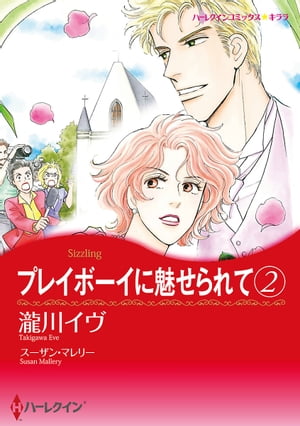 ハーレクインコミックス★キララ

Sizzling

プレイボーイに魅せられて②

瀧川イヴ
Takigawa Eve

スーザン・マレリー
Susan Mallery

ハーレクイン